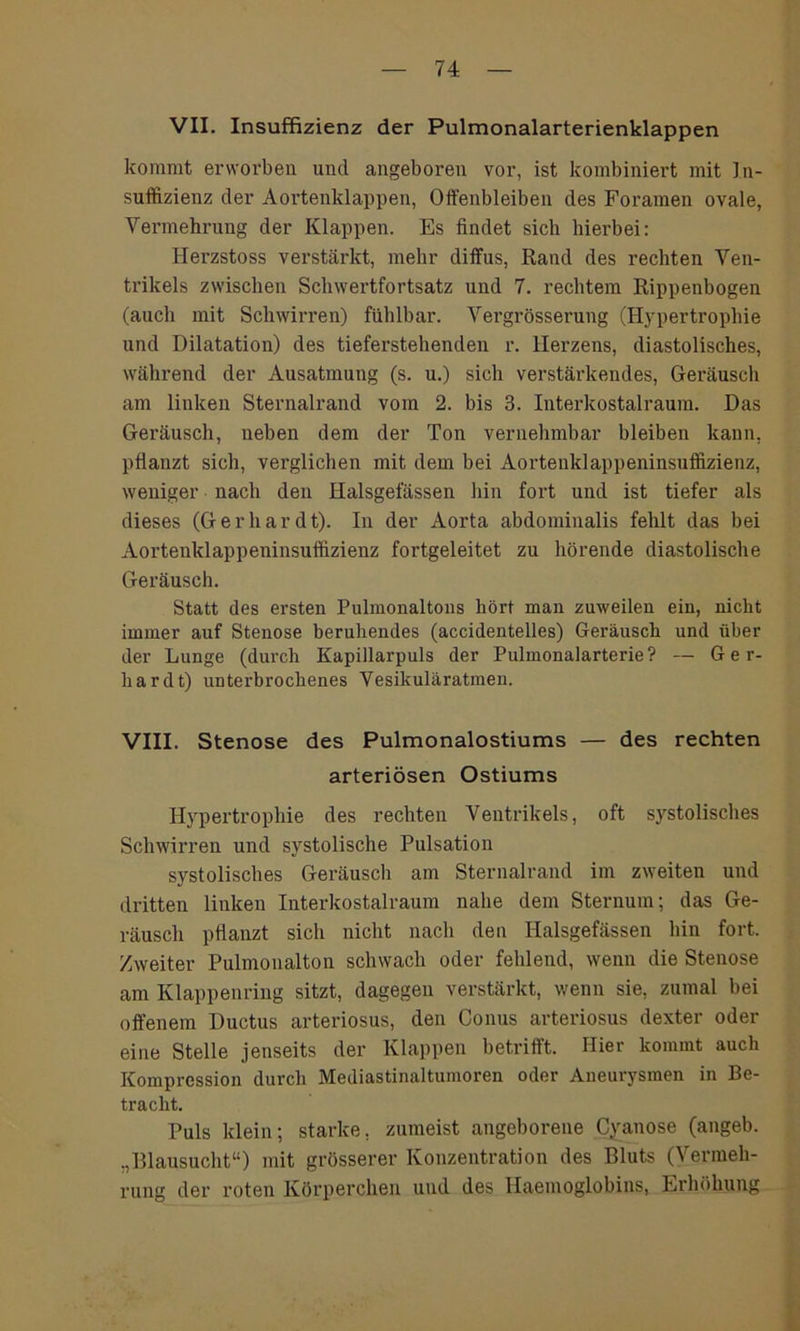 — 74 —

VII. Insuffizienz der Pulmonalarterienklappen

kommt erworben und angeboren vor, ist kombiniert mit Insuffizienz der Aortenklappen, Offenbleiben des Foramen ovale, Vermehrung der Klappen. Es findet sich hierbei:

Herzstoss verstärkt, mehr diffus, Rand des rechten Ventrikels zwischen Schwertfortsatz und 7. rechtem Rippenbogen (auch mit Schwirren) fühlbar. Vergrösserung (Hypertrophie und Dilatation) des tieferstehenden r. Herzens, diastolisches, während der Ausatmung (s. u.) sich verstärkendes, Geräusch am linken Sternalrand vom 2. bis 3. Interkostalraum. Das Geräusch, neben dem der Ton vernehmbar bleiben kann, pflanzt sich, verglichen mit dem bei Aortenklappeninsuffizienz, weniger nach den Halsgefässen hin fort und ist tiefer als dieses (Gerhardt). In der Aorta abdominalis fehlt das bei Aortenklappeninsuffizienz fortgeleitet zu hörende diastolische Geräusch.

Statt des ersten Pulmonaltons hört man zuweilen ein, nicht immer auf Stenose beruhendes (accidentelles) Geräusch und über der Lunge (durch Kapillarpuls der Pulmonalarterie? — Gerhardt) unterbrochenes Vesikuläratmen.

VIII. Stenose des Pulmonalostiums — des rechten arteriösen Ostiums

Hypertrophie des rechten Ventrikels, oft systolisches Schwirren und systolische Pulsation

systolisches Geräusch am Sternalrand im zweiten und dritten linken Interkostalraum nahe dem Sternum; das Geräusch pflanzt sich nicht nach den Halsgefässen hin fort. Zweiter Pulmonalton schwach oder fehlend, wenn die Stenose am Klappenring sitzt, dagegen verstärkt, wenn sie, zumal bei offenem Ductus arteriosus, den Conus arteriosus dexter oder eine Stelle jenseits der Klappen betrifft. Hier kommt auch Kompression durch Mediastinaltumoren oder Aneurysmen in Betracht.

Puls klein; starke, zumeist angeborene Cyanose (angeb. „Blausucht“) mit grösserer Konzentration des Bluts (Vermehrung der roten Körperchen und des Haemoglobins, Erhöhung